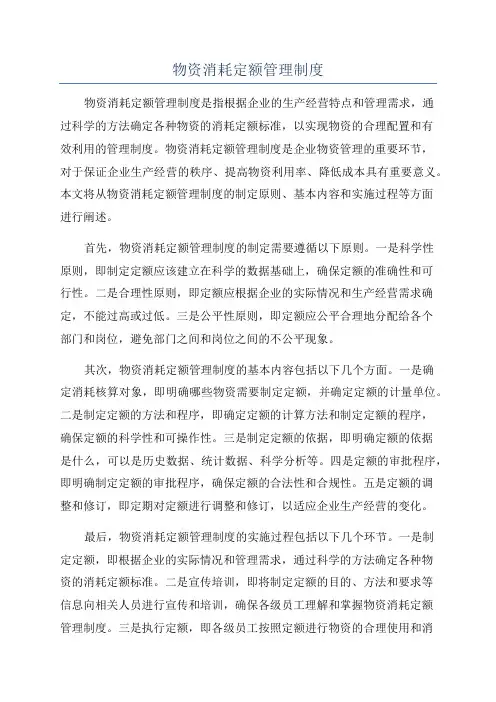 物资消耗定额管理制度

物资消耗定额管理制度是指根据企业的生产经营特点和管理需求，通过科学的方法确定各种物资的消耗定额标准，以实现物资的合理配置和有效利用的管理制度。物资消耗定额管理制度是企业物资管理的重要环节，对于保证企业生产经营的秩序、提高物资利用率、降低成本具有重要意义。本文将从物资消耗定额管理制度的制定原则、基本内容和实施过程等方面进行阐述。

首先，物资消耗定额管理制度的制定需要遵循以下原则。一是科学性原则，即制定定额应该建立在科学的数据基础上，确保定额的准确性和可行性。二是合理性原则，即定额应根据企业的实际情况和生产经营需求确定，不能过高或过低。三是公平性原则，即定额应公平合理地分配给各个部门和岗位，避免部门之间和岗位之间的不公平现象。

其次，物资消耗定额管理制度的基本内容包括以下几个方面。一是确定消耗核算对象，即明确哪些物资需要制定定额，并确定定额的计量单位。二是制定定额的方法和程序，即确定定额的计算方法和制定定额的程序，确保定额的科学性和可操作性。三是制定定额的依据，即明确定额的依据是什么，可以是历史数据、统计数据、科学分析等。四是定额的审批程序，即明确制定定额的审批程序，确保定额的合法性和合规性。五是定额的调整和修订，即定期对定额进行调整和修订，以适应企业生产经营的变化。

最后，物资消耗定额管理制度的实施过程包括以下几个环节。一是制定定额，即根据企业的实际情况和管理需求，通过科学的方法确定各种物资的消耗定额标准。二是宣传培训，即将制定定额的目的、方法和要求等信息向相关人员进行宣传和培训，确保各级员工理解和掌握物资消耗定额管理制度。三是执行定额，即各级员工按照定额进行物资的合理使用和消